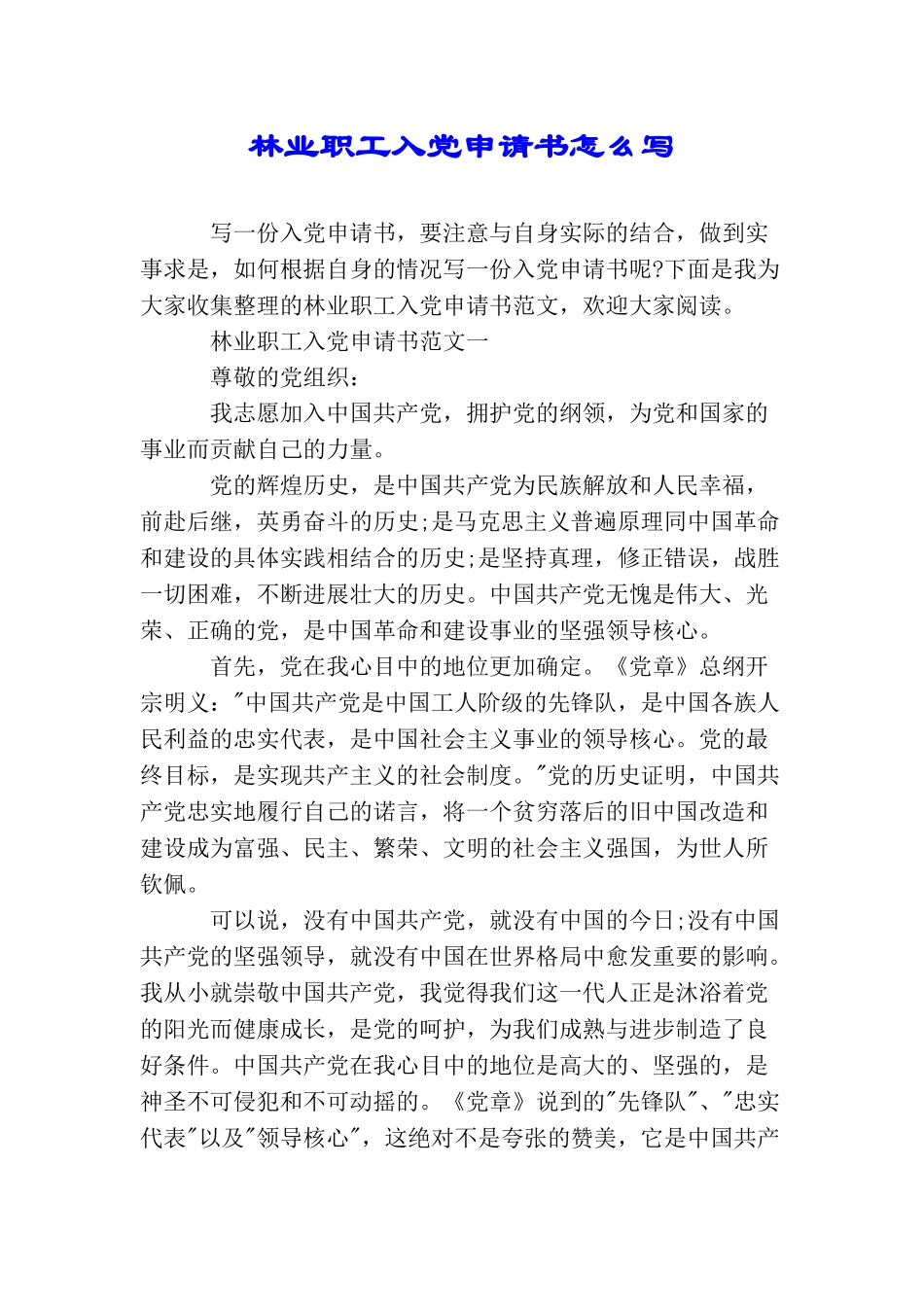 林业职工入党申请书怎么写

写一份入党申请书，要注意与自身实际的结合，做到实事求是，如何根据自身的情况写一份入党申请书呢?下面是我为大家收集整理的林业职工入党申请书范文，欢迎大家阅读。

林业职工入党申请书范文一

尊敬的党组织：

我志愿加入中国共产党，拥护党的纲领，为党和国家的事业而贡献自己的力量。

党的辉煌历史，是中国共产党为民族解放和人民幸福，前赴后继，英勇奋斗的历史;是马克思主义普遍原理同中国革命和建设的具体实践相结合的历史;是坚持真理，修正错误，战胜一切困难，不断进展壮大的历史。中国共产党无愧是伟大、光荣、正确的党，是中国革命和建设事业的坚强领导核心。

首先，党在我心目中的地位更加确定。《党章》总纲开宗明义："中国共产党是中国工人阶级的先锋队，是中国各族人民利益的忠实代表，是中国社会主义事业的领导核心。党的最终目标，是实现共产主义的社会制度。"党的历史证明，中国共产党忠实地履行自己的诺言，将一个贫穷落后的旧中国改造和建设成为富强、民主、繁荣、文明的社会主义强国，为世人所钦佩。

可以说，没有中国共产党，就没有中国的今日;没有中国共产党的坚强领导，就没有中国在世界格局中愈发重要的影响。我从小就崇敬中国共产党，我觉得我们这一代人正是沐浴着党的阳光而健康成长，是党的呵护，为我们成熟与进步制造了良好条件。中国共产党在我心目中的地位是高大的、坚强的，是神圣不可侵犯和不可动摇的。《党章》说到的"先锋队"、"忠实代表"以及"领导核心"，这绝对不是夸张的赞美，它是中国共产